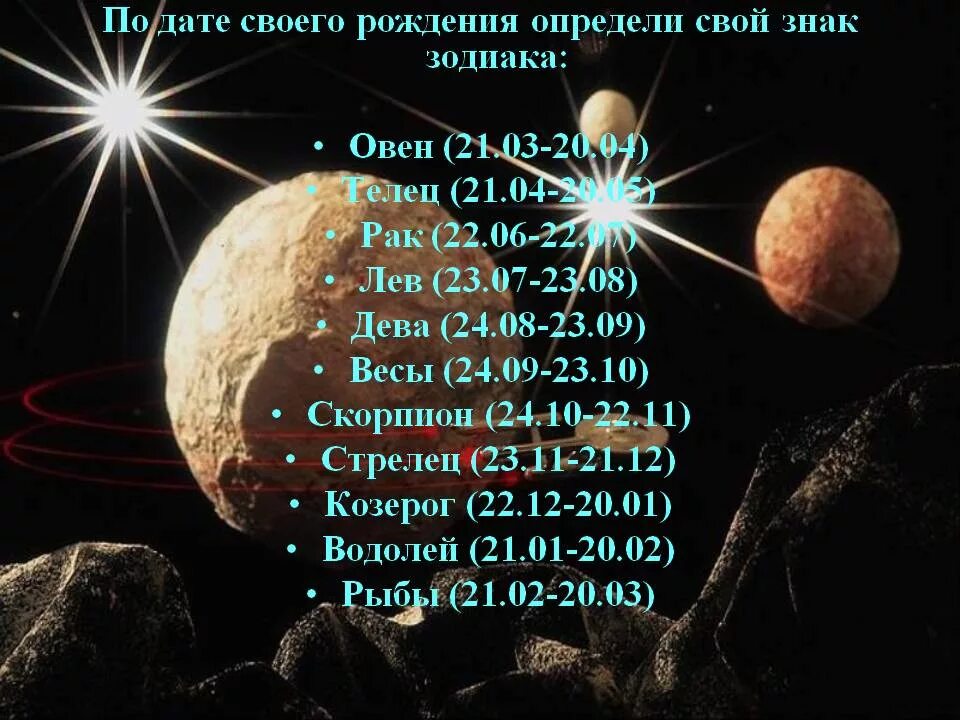 По дате своего рождения определи свой знак зодиака:

• Овен (21.03-20.04)
• Телец (21.04-20.05)
• Рак (22.06-22.07)
• Лев (23.07-23.08)
• Дева (24.08-23.09)
• Весы (24.09-23.10)
• Скорпион (24.10-22.11)
• Стрелец (23.11-21.12)
• Козерог (22.12-20.01)
• Водолей (21.01-20.02)
• Рыбы (21.02-20.03)